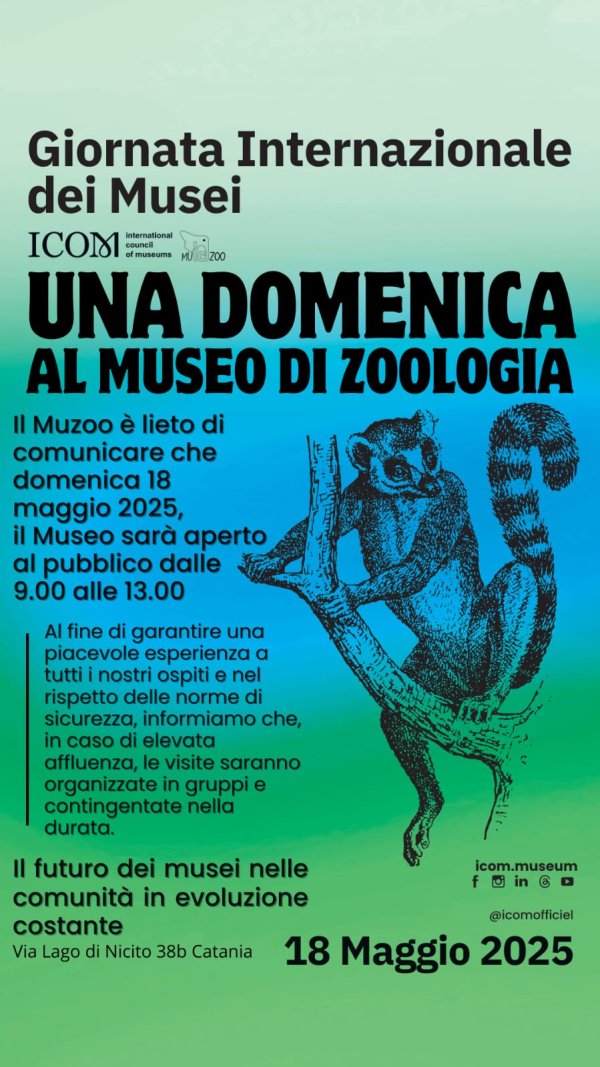 Giornata Internazionale dei Musei

ICOM international council of museums MUZOO

UNA DOMENICA AL MUSEO DI ZOOLOGIA

Il Muzoo è lieto di comunicare che domenica 18 maggio 2025, il Museo sarà aperto al pubblico dalle 9.00 alle 13.00

Al fine di garantire una piacevole esperienza a tutti i nostri ospiti e nel rispetto delle norme di sicurezza, informiamo che, in caso di elevata affluenza, le visite saranno organizzate in gruppi e contingentate nella durata.

Il futuro dei musei nelle comunità in evoluzione costante

Via Lago di Nicito 38b Catania

icom.museum

@icomofficiel

18 Maggio 2025